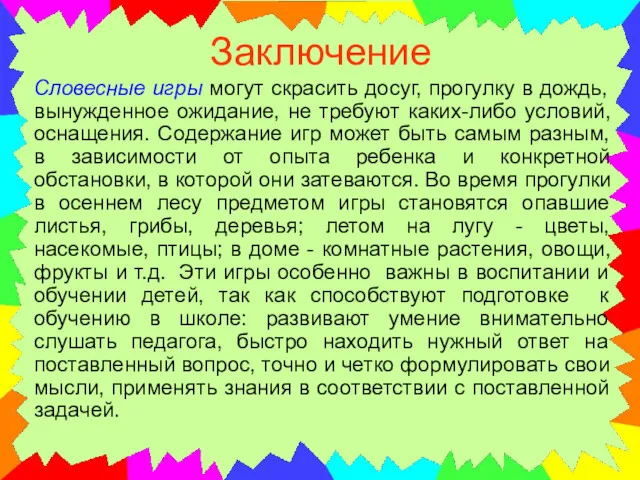 Заключение

Словесные игры могут скрасить досуг, прогулку в дождь, вынужденное ожидание, не требуют каких-либо условий, оснащения. Содержание игр может быть самым разным, в зависимости от опыта ребенка и конкретной обстановки, в которой они затеваются. Во время прогулки в осеннем лесу предметом игры становятся опавшие листья, грибы, деревья; летом на лугу - цветы, насекомые, птицы; в доме - комнатные растения, овощи, фрукты и т.д. Эти игры особенно важны в воспитании и обучении детей, так как способствуют подготовке к обучению в школе: развивают умение внимательно слушать педагога, быстро находить нужный ответ на поставленный вопрос, точно и четко формулировать свои мысли, применять знания в соответствии с поставленной задачей.